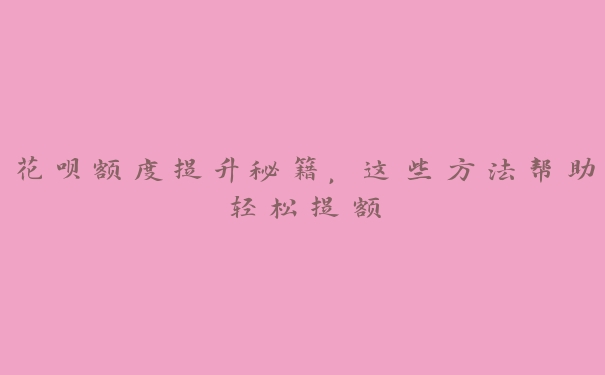 花呗额度提升秘籍，这些方法帮助轻松提额